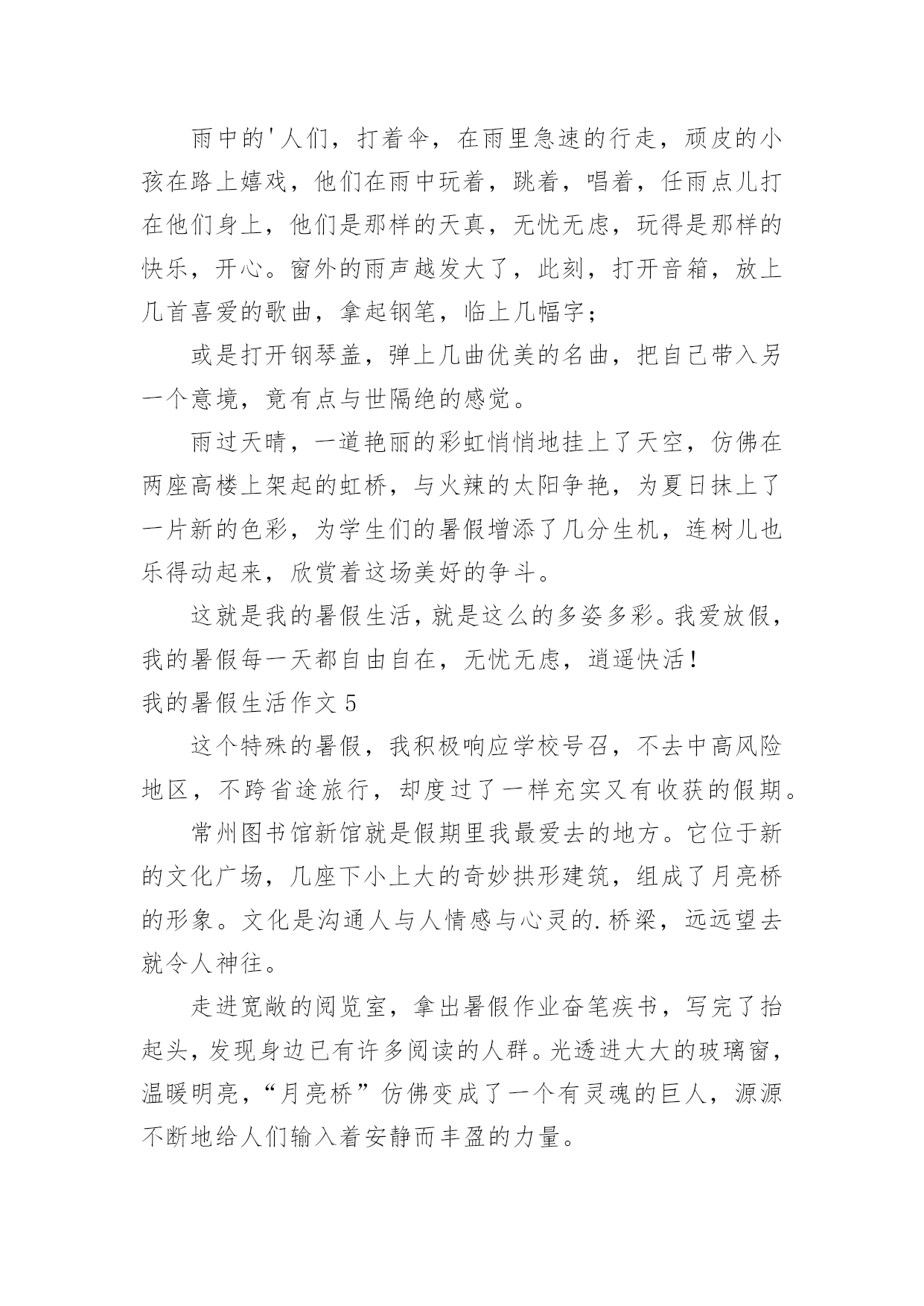 雨中的'人们，打着伞，在雨里急速的行走，顽皮的小孩在路上嬉戏，他们在雨中玩着，跳着，唱着，任雨点儿打在他们身上，他们是那样的天真，无忧无虑，玩得是那样的快乐，开心。窗外的雨声越发大了，此刻，打开音箱，放上几首喜爱的歌曲，拿起钢笔，临上几幅字；

或是打开钢琴盖，弹上几曲优美的名曲，把自己带入另一个意境，竟有点与世隔绝的感觉。

雨过天晴，一道艳丽的彩虹悄悄地挂上了天空，仿佛在两座高楼上架起的虹桥，与火辣的太阳争艳，为夏日抹上了一片新的色彩，为学生们的暑假增添了几分生机，连树儿也乐得动起来，欣赏着这场美好的争斗。

这就是我的暑假生活，就是这么的多姿多彩。我爱放假，我的暑假每一天都自由自在，无忧无虑，逍遥快活！

我的暑假生活作文 5

这个特殊的暑假，我积极响应学校号召，不去中高风险地区，不跨省途旅行，却度过了一样充实又有收获的假期。

常州图书馆新馆就是假期里我最爱去的地方。它位于新的文化广场，几座下小上大的奇妙拱形建筑，组成了月亮桥的形象。文化是沟通人与人情感与心灵的.桥梁，远远望去就令人神往。

走进宽敞的阅览室，拿出暑假作业奋笔疾书，写完了抬起头，发现身边已有许多阅读的人群。光透进大大的玻璃窗，温暖明亮，“月亮桥”仿佛变成了一个有灵魂的巨人，源源不断地给人们输入着安静而丰盈的力量。